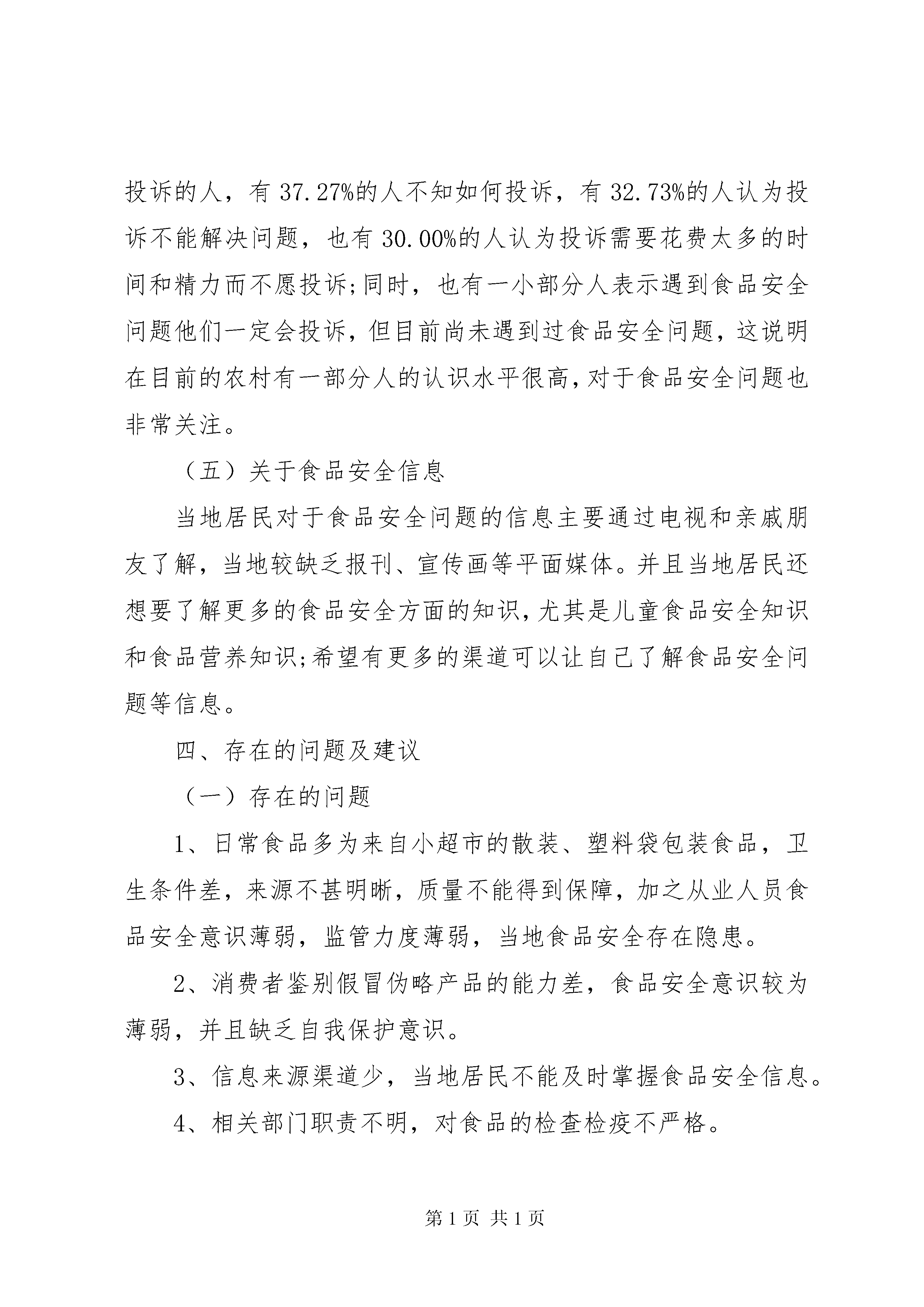 投诉的人，有 37.27%的人不知如何投诉，有 32.73%的人认为投诉不能解决问题，也有 30.00%的人认为投诉需要花费太多的时间和精力而不愿投诉;同时，也有一小部分人表示遇到食品安全问题他们一定会投诉，但目前尚未遇到过食品安全问题，这说明在目前的农村有一部分人的认识水平很高，对于食品安全问题也非常关注。

（五）关于食品安全信息

当地居民对于食品安全问题的信息主要通过电视和亲戚朋友了解，当地较缺乏报刊、宣传画等平面媒体。并且当地居民还想要了解更多的食品安全方面的知识，尤其是儿童食品安全知识和食品营养知识;希望有更多的渠道可以让自己了解食品安全问题等信息。

四、存在的问题及建议

（一）存在的问题

1、日常食品多为来自小超市的散装、塑料袋包装食品，卫生条件差，来源不甚明晰，质量不能得到保障，加之从业人员食品安全意识薄弱，监管力度薄弱，当地食品安全存在隐患。

2、消费者鉴别假冒伪略产品的能力差，食品安全意识较为薄弱，并且缺乏自我保护意识。

3、信息来源渠道少，当地居民不能及时掌握食品安全信息。

4、相关部门职责不明，对食品的检查检疫不严格。

第 1 页 共 1 页